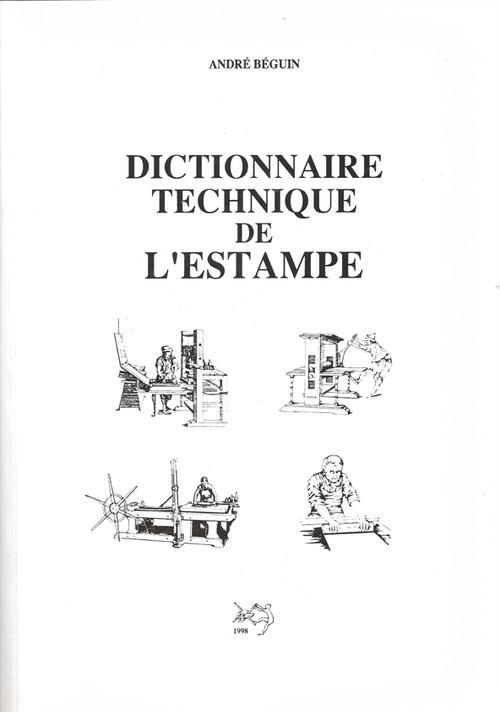 ANDRÉ BÉGUIN

DICTIONNAIRE
TECHNIQUE
DE
L'ESTAMPE

1998